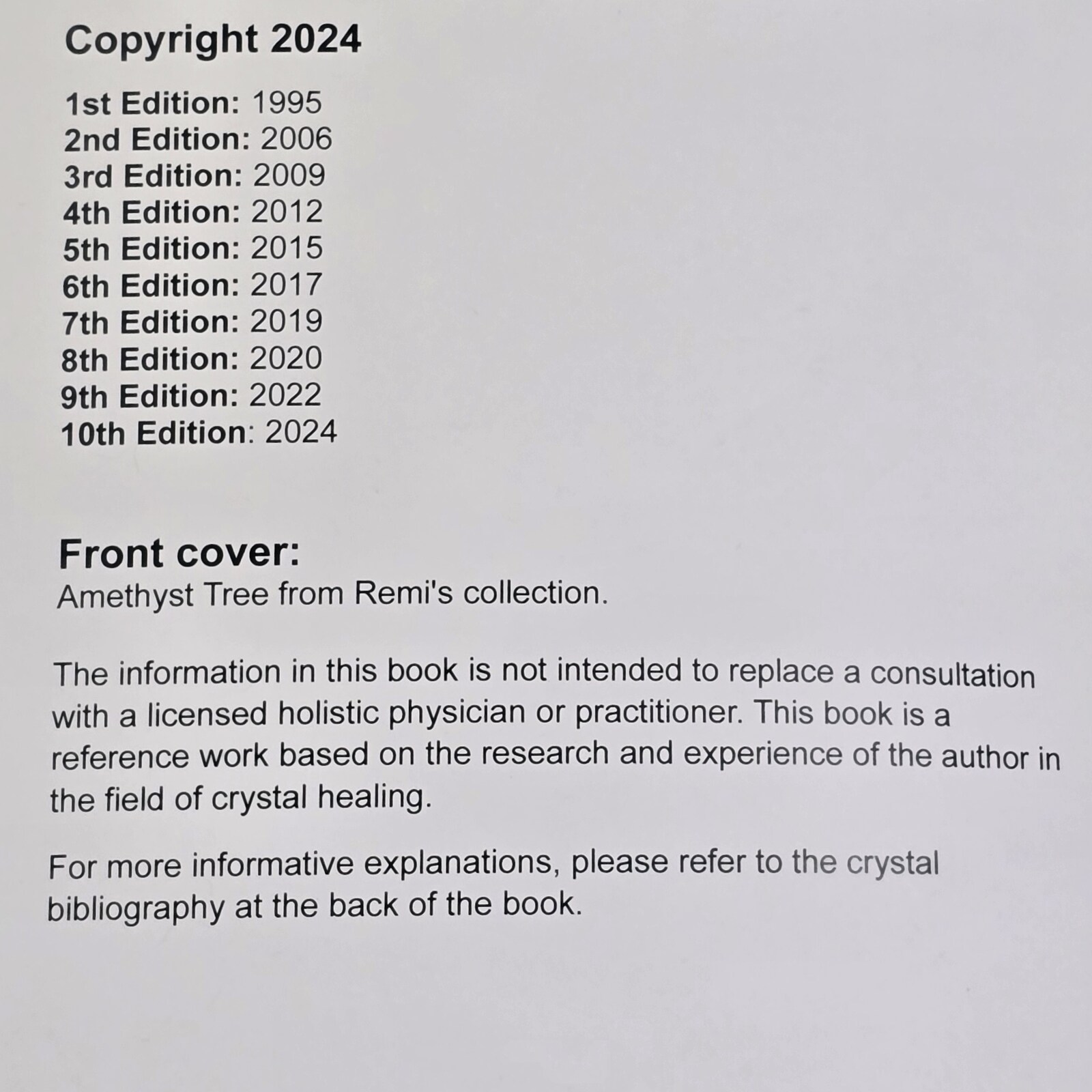 Copyright 2024

1st Edition: 1995
2nd Edition: 2006
3rd Edition: 2009
4th Edition: 2012
5th Edition: 2015
6th Edition: 2017
7th Edition: 2019
8th Edition: 2020
9th Edition: 2022
10th Edition: 2024

Front cover:
Amethyst Tree from Remi's collection.

The information in this book is not intended to replace a consultation with a licensed holistic physician or practitioner. This book is a reference work based on the research and experience of the author in the field of crystal healing.

For more informative explanations, please refer to the crystal bibliography at the back of the book.